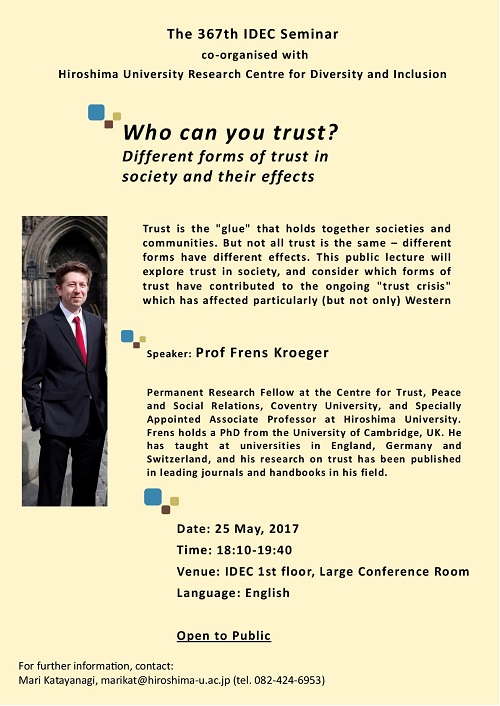 The 367th IDEC Seminar
co-organised with
Hiroshima University Research Centre for Diversity and Inclusion

Who can you trust?
Different forms of trust in society and their effects

Trust is the "glue" that holds together societies and communities. But not all trust is the same – different forms have different effects. This public lecture will explore trust in society, and consider which forms of trust have contributed to the ongoing "trust crisis" which has affected particularly (but not only) Western

Speaker: Prof Frens Kroeger

Permanent Research Fellow at the Centre for Trust, Peace and Social Relations, Coventry University, and Specially Appointed Associate Professor at Hiroshima University. Frens holds a PhD from the University of Cambridge, UK. He has taught at universities in England, Germany and Switzerland, and his research on trust has been published in leading journals and handbooks in his field.

Date: 25 May, 2017
Time: 18:10-19:40
Venue: IDEC 1st floor, Large Conference Room
Language: English

Open to Public

For further information, contact:
Mari Katayanagi, marikat@hiroshima-u.ac.jp (tel. 082-424-6953)